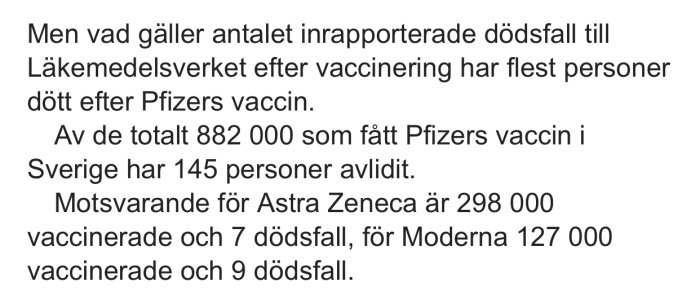 Men vad gäller antalet inrapporterade dödsfall till Läkemedelsverket efter vaccinering har flest personer dött efter Pfizers vaccin.

Av de totalt 882 000 som fått Pfizers vaccin i Sverige har 145 personer avlidit.

Motsvarande för Astra Zeneca är 298 000 vaccinerade och 7 dödsfall, för Moderna 127 000 vaccinerade och 9 dödsfall.